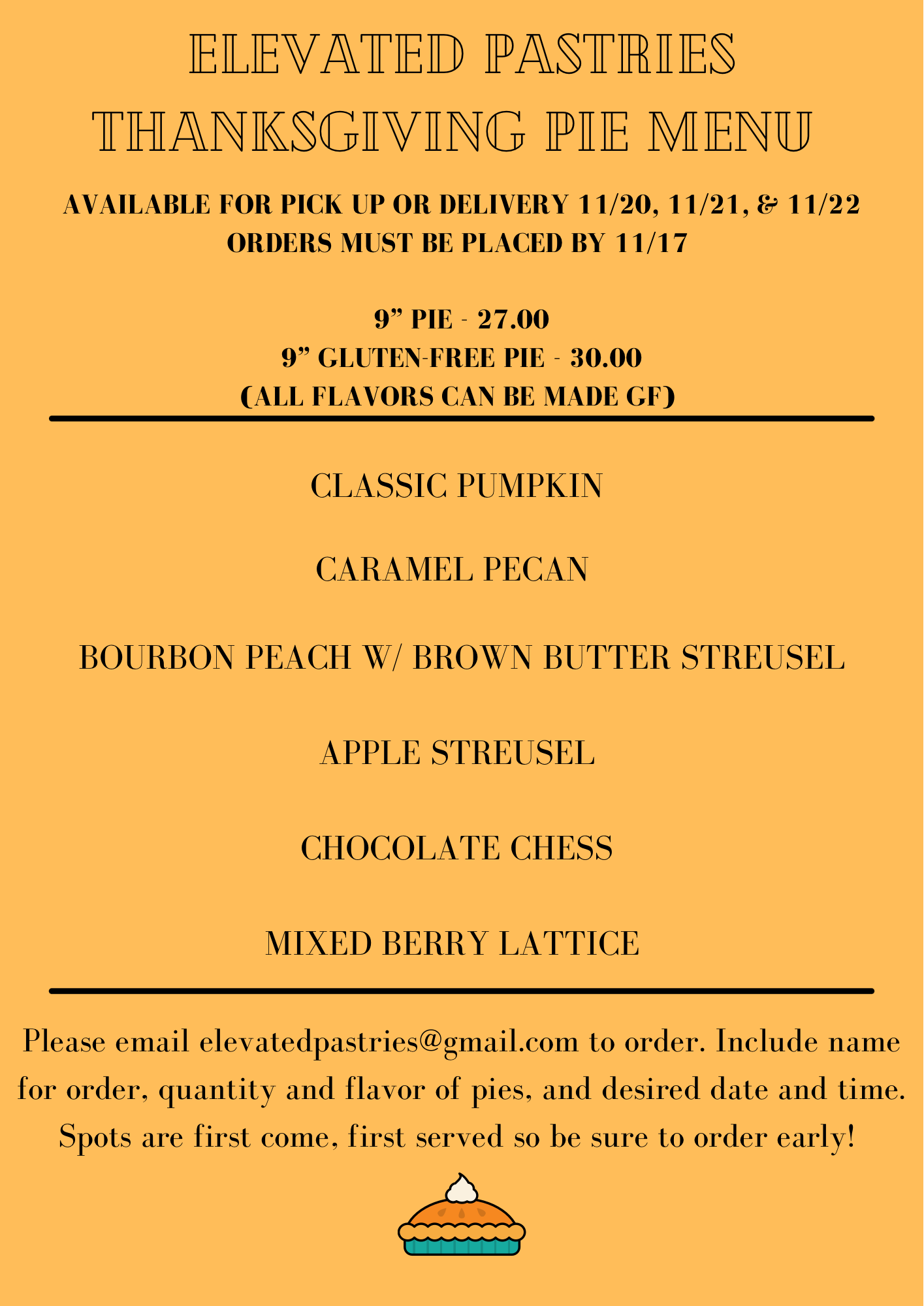 ELEVATED PASTRIES THANKSGIVING PIE MENU

AVAILABLE FOR PICK UP OR DELIVERY 11/20, 11/21, & 11/22
ORDERS MUST BE PLACED BY 11/17

9” PIE - 27.00
9” GLUTEN-FREE PIE - 30.00
(ALL FLAVORS CAN BE MADE GF)

CLASSIC PUMPKIN

CARAMEL PECAN

BOURBON PEACH W/ BROWN BUTTER STREUSEL

APPLE STREUSEL

CHOCOLATE CHESS

MIXED BERRY LATTICE

Please email elevatedpastries@gmail.com to order. Include name for order, quantity and flavor of pies, and desired date and time. Spots are first come, first served so be sure to order early!